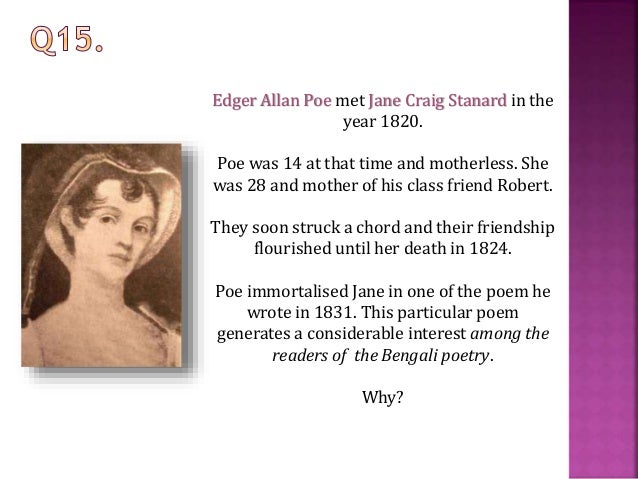 Q15.

Edger Allan Poe met Jane Craig Stanard in the year 1820.

Poe was 14 at that time and motherless. She was 28 and mother of his class friend Robert.

They soon struck a chord and their friendship flourished until her death in 1824.

Poe immortalised Jane in one of the poem he wrote in 1831. This particular poem generates a considerable interest among the readers of the Bengali poetry.

Why?